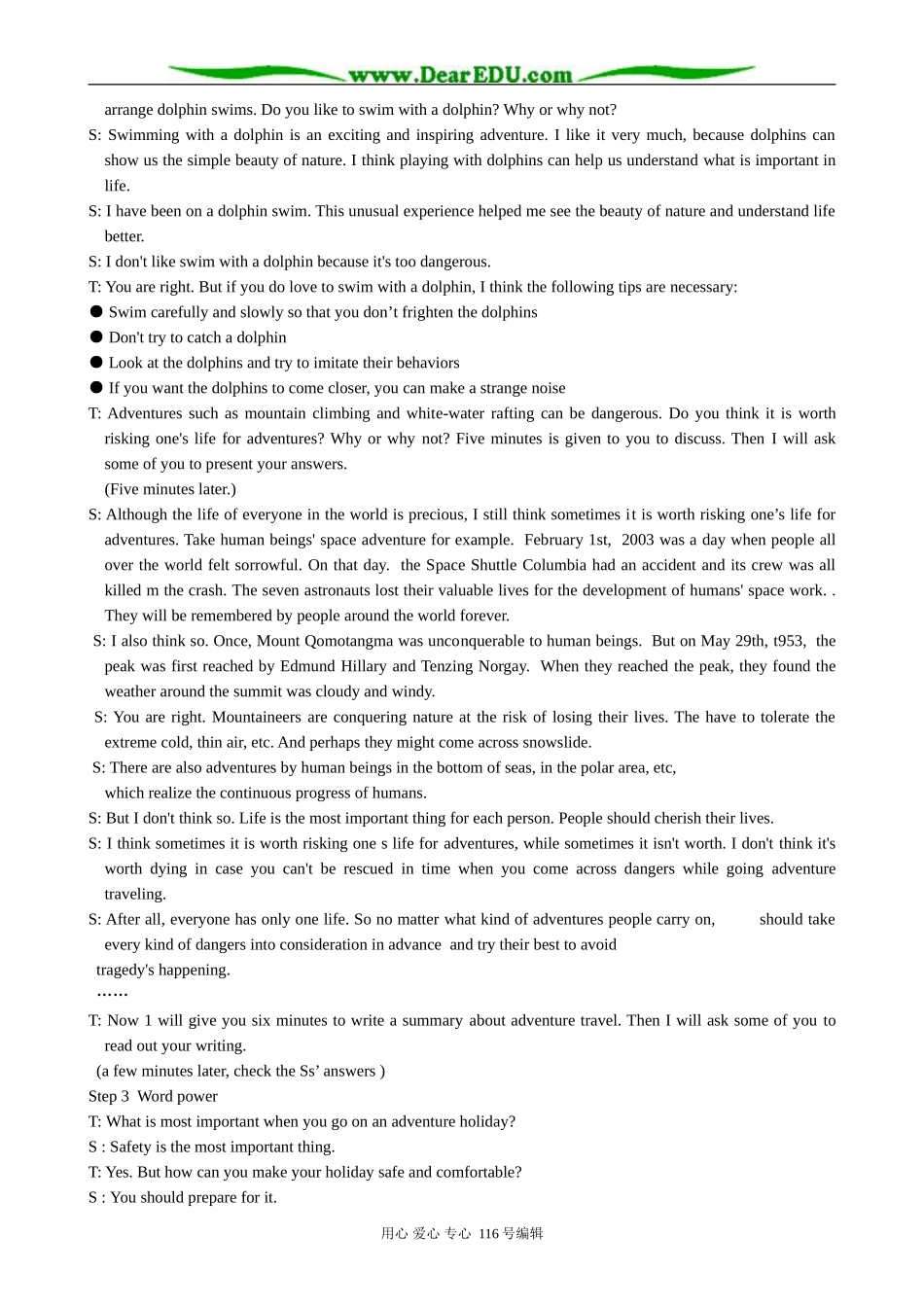 www.DearEDU.com

arrange dolphin swims. Do you like to swim with a dolphin? Why or why not?

S: Swimming with a dolphin is an exciting and inspiring adventure. I like it very much, because dolphins can show us the simple beauty of nature. I think playing with dolphins can help us understand what is important in life.

S: I have been on a dolphin swim. This unusual experience helped me see the beauty of nature and understand life better.

S: I don't like swim with a dolphin because it's too dangerous.

T: You are right. But if you do love to swim with a dolphin, I think the following tips are necessary:

● Swim carefully and slowly so that you don’t frighten the dolphins

● Don't try to catch a dolphin

● Look at the dolphins and try to imitate their behaviors

● If you want the dolphins to come closer, you can make a strange noise

T: Adventures such as mountain climbing and white-water rafting can be dangerous. Do you think it is worth risking one's life for adventures? Why or why not? Five minutes is given to you to discuss. Then I will ask some of you to present your answers.

(Five minutes later.)

S: Although the life of everyone in the world is precious, I still think sometimes it is worth risking one’s life for adventures. Take human beings' space adventure for example. February 1st, 2003 was a day when people all over the world felt sorrowful. On that day. the Space Shuttle Columbia had an accident and its crew was all killed m the crash. The seven astronauts lost their valuable lives for the development of humans' space work. . They will be remembered by people around the world forever.

S: I also think so. Once, Mount Qomotangma was unconquerable to human beings. But on May 29th, t953, the peak was first reached by Edmund Hillary and Tenzing Norgay. When they reached the peak, they found the weather around the summit was cloudy and windy.

S: You are right. Mountaineers are conquering nature at the risk of losing their lives. The have to tolerate the extreme cold, thin air, etc. And perhaps they might come across snowslide.

S: There are also adventures by human beings in the bottom of seas, in the polar area, etc, which realize the continuous progress of humans.

S: But I don't think so. Life is the most important thing for each person. People should cherish their lives.

S: I think sometimes it is worth risking one s life for adventures, while sometimes it isn't worth. I don't think it's worth dying in case you can't be rescued in time when you come across dangers while going adventure traveling.

S: After all, everyone has only one life. So no matter what kind of adventures people carry on, should take every kind of dangers into consideration in advance and try their best to avoid tragedy's happening.

……

T: Now 1 will give you six minutes to write a summary about adventure travel. Then I will ask some of you to read out your writing.

(a few minutes later, check the Ss’ answers )

Step 3 Word power

T: What is most important when you go on an adventure holiday?

S : Safety is the most important thing.

T: Yes. But how can you make your holiday safe and comfortable?

S : You should prepare for it.

用心 爱心 专心 116号编辑